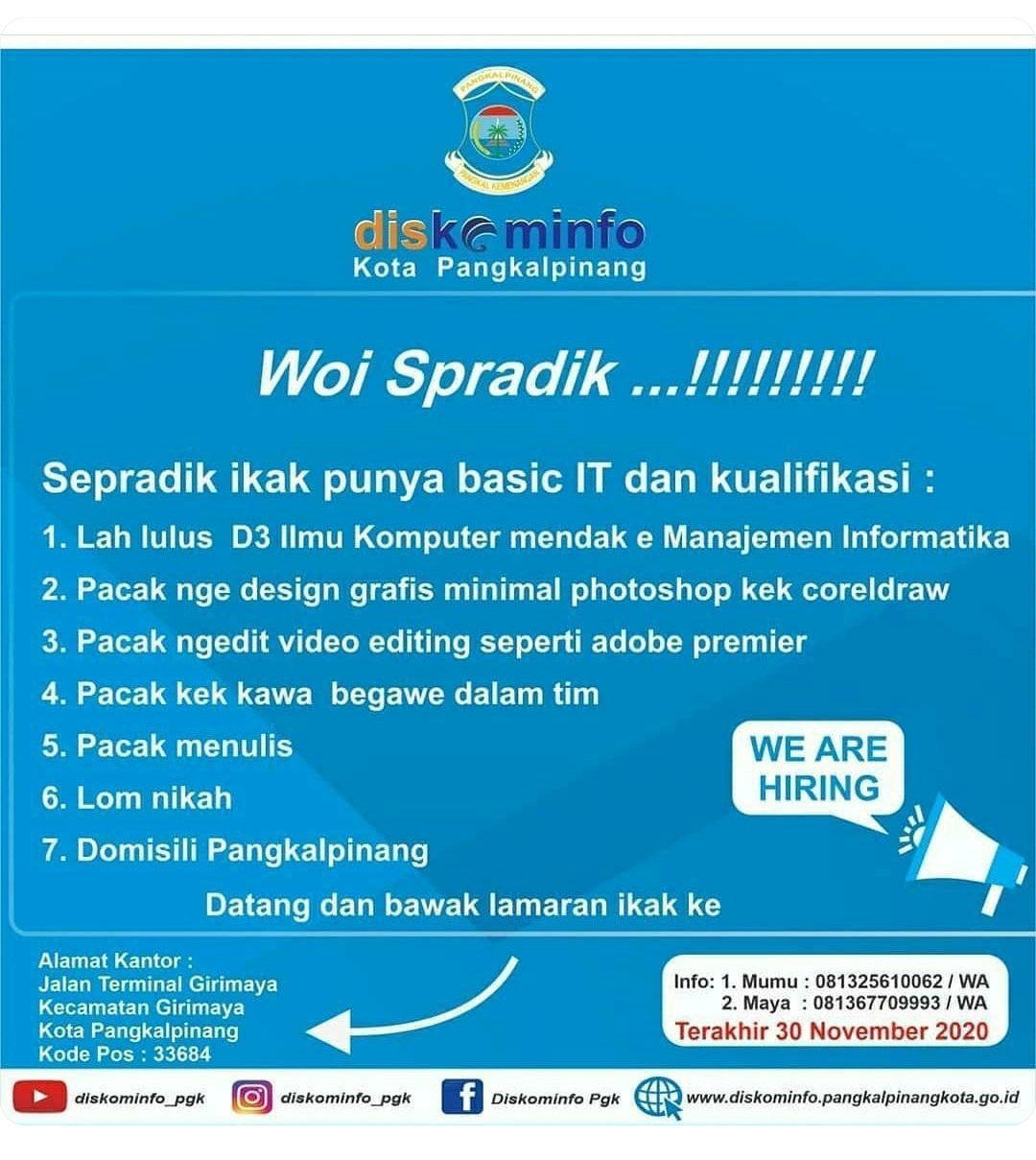 PANGKALPINANG
PANGKAL KEMENANGAN

diskominfo
Kota Pangkalpinang

Woi Spradik ...!!!!!!!!!

Sepradik ikak punya basic IT dan kualifikasi :
1. Lah lulus D3 Ilmu Komputer mendak e Manajemen Informatika
2. Pacak nge design grafis minimal photoshop kek coreldraw
3. Pacak ngedit video editing seperti adobe premier
4. Pacak kek kawa begawe dalam tim
5. Pacak menulis
6. Lom nikah
7. Domisili Pangkalpinang

WE ARE HIRING

Datang dan bawak lamaran ikak ke

Alamat Kantor :
Jalan Terminal Girimaya
Kecamatan Girimaya
Kota Pangkalpinang
Kode Pos : 33684

Info: 1. Mumu : 081325610062 / WA
2. Maya : 081367709993 / WA
Terakhir 30 November 2020

diskominfo_pgk
diskominfo_pgk
Diskominfo Pgk
www.diskominfo.pangkalpinangkota.go.id